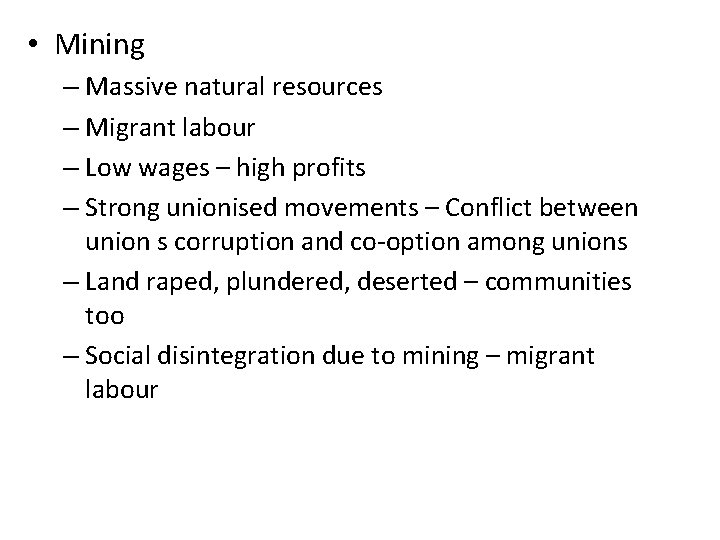 • Mining

– Massive natural resources
– Migrant labour
– Low wages – high profits
– Strong unionised movements – Conflict between union s corruption and co-option among unions
– Land raped, plundered, deserted – communities too
– Social disintegration due to mining – migrant labour